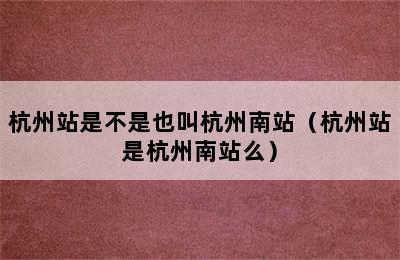 杭州站是不是也叫杭州南站（杭州站是杭州南站么）